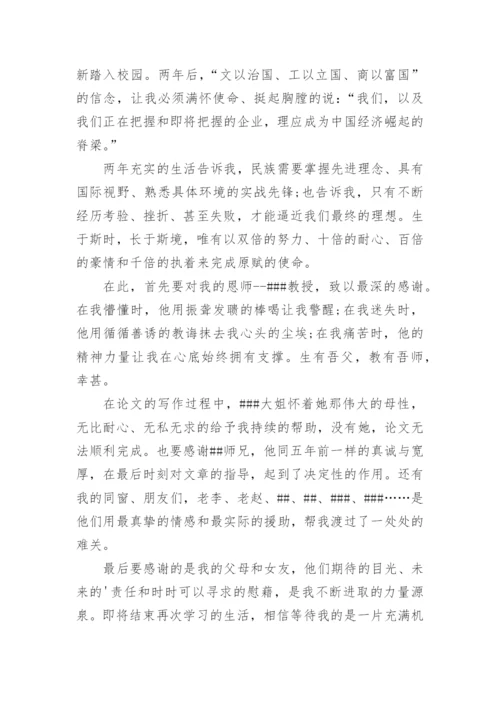 新踏入校园。两年后，“文以治国、工以立国、商以富国”的信念，让我必须满怀使命、挺起胸膛的说：“我们，以及我们正在把握和即将把握的企业，理应成为中国经济崛起的脊梁。”

两年充实的生活告诉我，民族需要掌握先进理念、具有国际视野、熟悉具体环境的实战先锋;也告诉我，只有不断经历考验、挫折、甚至失败，才能逼近我们最终的理想。生于斯时，长于斯境，唯有以双倍的努力、十倍的耐心、百倍的豪情和千倍的执着来完成原赋的使命。

在此，首先要对我的恩师--###教授，致以最深的感谢。在我懵懂时，他用振聋发聩的棒喝让我警醒;在我迷失时，他用循循善诱的教诲抹去我心头的尘埃;在我痛苦时，他的精神力量让我在心底始终拥有支撑。生有吾父，教有吾师，幸甚。

在论文的写作过程中，###大姐怀着她那伟大的母性，无比耐心、无私无求的给予我持续的帮助，没有她，论文无法顺利完成。也要感谢##师兄，他同五年前一样的真诚与宽厚，在最后时刻对文章的指导，起到了决定性的作用。还有我的同窗、朋友们，老李、老赵、##、##、###、###……是他们用最真挚的情感和最实际的援助，帮我渡过了一处处的难关。

最后要感谢的是我的父母和女友，他们期待的目光、未来的'责任和时时可以寻求的慰藉，是我不断进取的力量源泉。即将结束再次学习的生活，相信等待我的是一片充满机